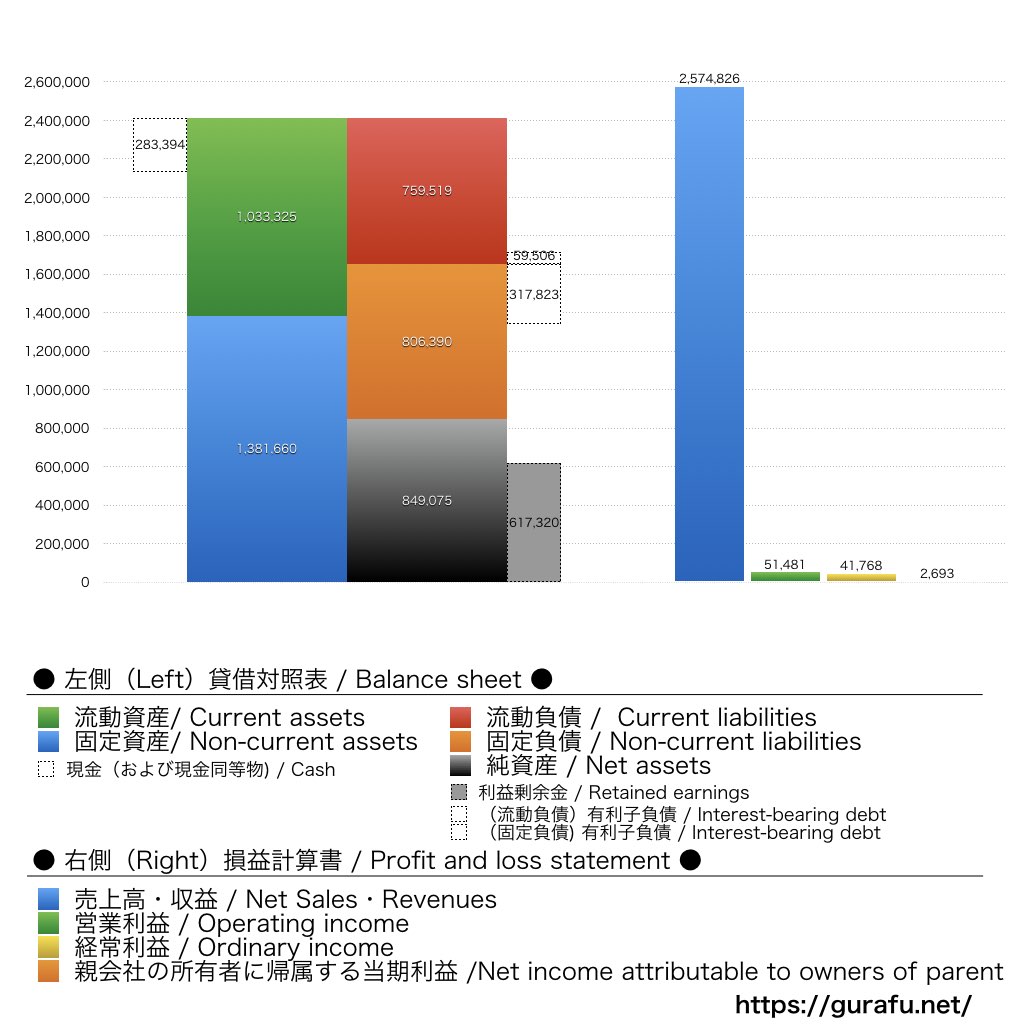 2,600,000
2,400,000
2,200,000
2,000,000
1,800,000
1,600,000
1,400,000
1,200,000
1,000,000
800,000
600,000
400,000
200,000
0

283,394
1,033,325
1,381,660
759,519
806,390
849,075
59,506
317,823
617,320
2,574,826
51,481
41,768
2,693

● 左側（Left）貸借対照表 / Balance sheet ●

流動資産/ Current assets
固定資産/ Non-current assets
現金（および現金同等物) / Cash
流動負債 / Current liabilities
固定負債 / Non-current liabilities
純資産 / Net assets
利益剰余金 / Retained earnings
（流動負債）有利子負債 / Interest-bearing debt
（固定負債) 有利子負債 / Interest-bearing debt

● 右側（Right）損益計算書 / Profit and loss statement ●

売上高・収益 / Net Sales・Revenues
営業利益 / Operating income
経常利益 / Ordinary income
親会社の所有者に帰属する当期利益 /Net income attributable to owners of parent

https://gurafu.net/